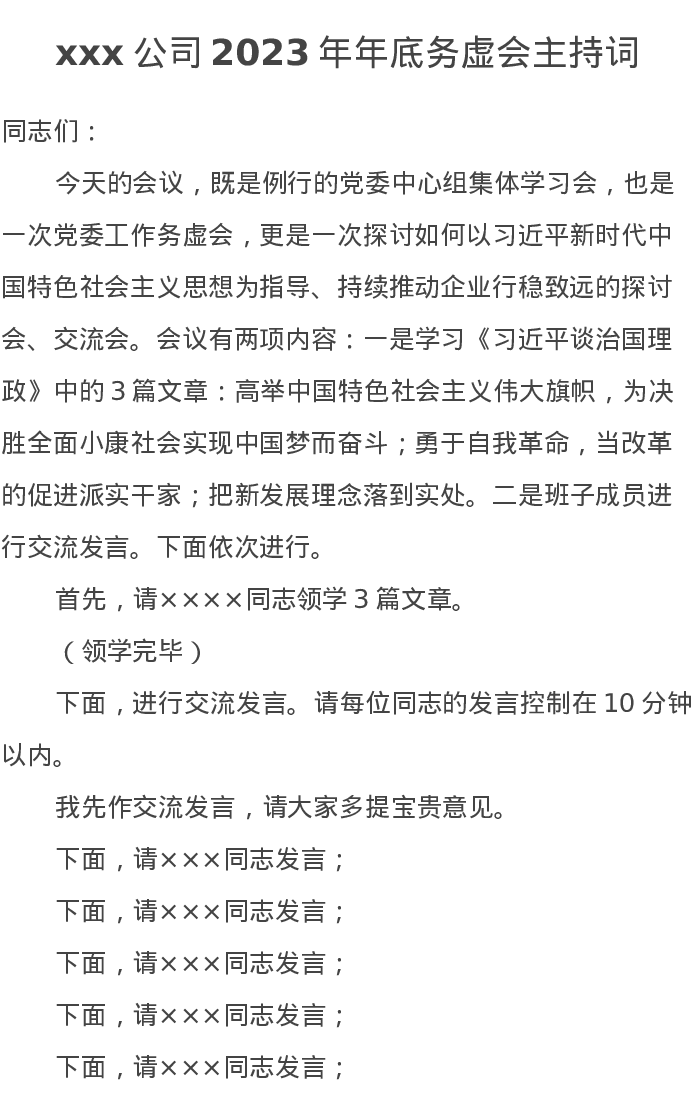 xxx 公司 2023 年年底务虚会主持词

同志们：

今天的会议，既是例行的党委中心组集体学习会，也是一次党委工作务虚会，更是一次探讨如何以习近平新时代中国特色社会主义思想为指导、持续推动企业行稳致远的探讨会、交流会。会议有两项内容：一是学习《习近平谈治国理政》中的 3 篇文章：高举中国特色社会主义伟大旗帜，为决胜全面小康社会实现中国梦而奋斗；勇于自我革命，当改革的促进派实干家；把新发展理念落到实处。二是班子成员进行交流发言。下面依次进行。

首先，请××××同志领学 3 篇文章。

（领学完毕）

下面，进行交流发言。请每位同志的发言控制在 10 分钟以内。

我先作交流发言，请大家多提宝贵意见。

下面，请×××同志发言；

下面，请×××同志发言；

下面，请×××同志发言；

下面，请×××同志发言；

下面，请×××同志发言；